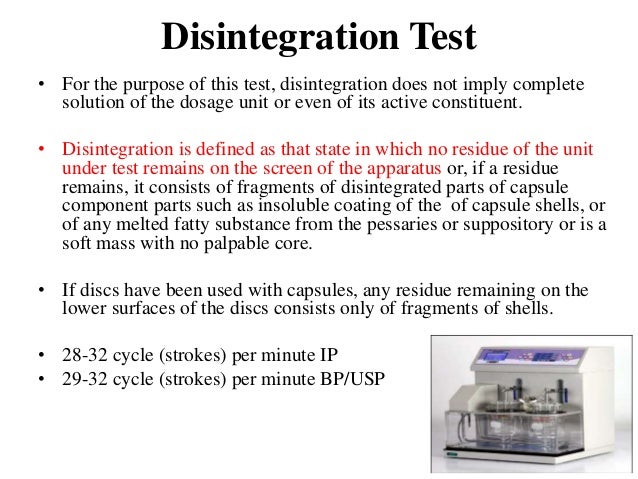 Disintegration Test

• For the purpose of this test, disintegration does not imply complete solution of the dosage unit or even of its active constituent.

• Disintegration is defined as that state in which no residue of the unit under test remains on the screen of the apparatus or, if a residue remains, it consists of fragments of disintegrated parts of capsule component parts such as insoluble coating of the of capsule shells, or of any melted fatty substance from the pessaries or suppository or is a soft mass with no palpable core.

• If discs have been used with capsules, any residue remaining on the lower surfaces of the discs consists only of fragments of shells.

• 28-32 cycle (strokes) per minute IP
• 29-32 cycle (strokes) per minute BP/USP